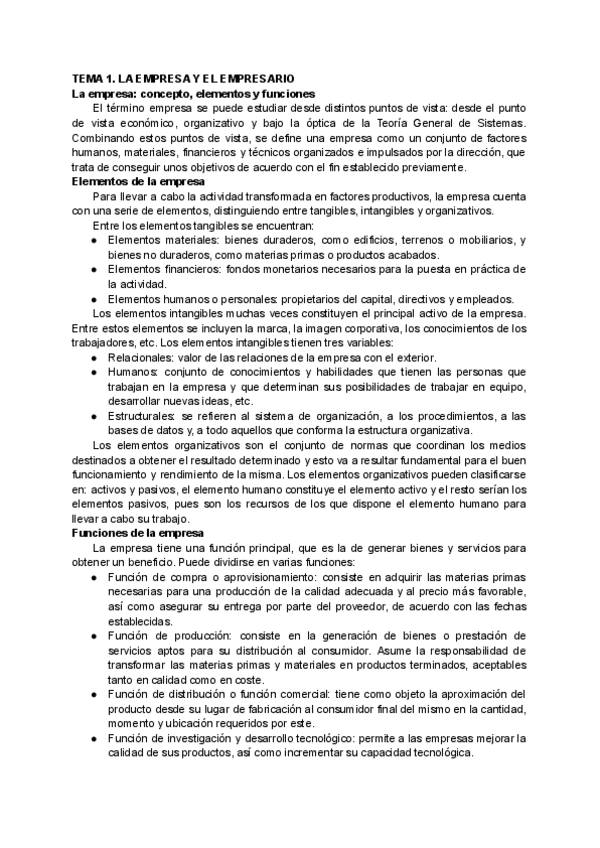 TEMA 1. LA EMPRESA Y EL EMPRESARIO
La empresa: concepto, elementos y funciones

El término empresa se puede estudiar desde distintos puntos de vista: desde el punto de vista económico, organizativo y bajo la óptica de la Teoría General de Sistemas. Combinando estos puntos de vista, se define una empresa como un conjunto de factores humanos, materiales, financieros y técnicos organizados e impulsados por la dirección, que trata de conseguir unos objetivos de acuerdo con el fin establecido previamente.

Elementos de la empresa

Para llevar a cabo la actividad transformada en factores productivos, la empresa cuenta con una serie de elementos, distinguiendo entre tangibles, intangibles y organizativos.

Entre los elementos tangibles se encuentran:

● Elementos materiales: bienes duraderos, como edificios, terrenos o mobiliarios, y bienes no duraderos, como materias primas o productos acabados.
● Elementos financieros: fondos monetarios necesarios para la puesta en práctica de la actividad.
● Elementos humanos o personales: propietarios del capital, directivos y empleados.

Los elementos intangibles muchas veces constituyen el principal activo de la empresa. Entre estos elementos se incluyen la marca, la imagen corporativa, los conocimientos de los trabajadores, etc. Los elementos intangibles tienen tres variables:

● Relacionales: valor de las relaciones de la empresa con el exterior.
● Humanos: conjunto de conocimientos y habilidades que tienen las personas que trabajan en la empresa y que determinan sus posibilidades de trabajar en equipo, desarrollar nuevas ideas, etc.
● Estructurales: se refieren al sistema de organización, a los procedimientos, a las bases de datos y, a todo aquellos que conforma la estructura organizativa.

Los elementos organizativos son el conjunto de normas que coordinan los medios destinados a obtener el resultado determinado y esto va a resultar fundamental para el buen funcionamiento y rendimiento de la misma. Los elementos organizativos pueden clasificarse en: activos y pasivos, el elemento humano constituye el elemento activo y el resto serían los elementos pasivos, pues son los recursos de los que dispone el elemento humano para llevar a cabo su trabajo.

Funciones de la empresa

La empresa tiene una función principal, que es la de generar bienes y servicios para obtener un beneficio. Puede dividirse en varias funciones:

● Función de compra o aprovisionamiento: consiste en adquirir las materias primas necesarias para una producción de la calidad adecuada y al precio más favorable, así como asegurar su entrega por parte del proveedor, de acuerdo con las fechas establecidas.
● Función de producción: consiste en la generación de bienes o prestación de servicios aptos para su distribución al consumidor. Asume la responsabilidad de transformar las materias primas y materiales en productos terminados, aceptables tanto en calidad como en coste.
● Función de distribución o función comercial: tiene como objeto la aproximación del producto desde su lugar de fabricación al consumidor final del mismo en la cantidad, momento y ubicación requeridos por este.
● Función de investigación y desarrollo tecnológico: permite a las empresas mejorar la calidad de sus productos, así como incrementar su capacidad tecnológica.